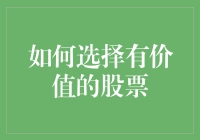 如何选择有价值的股票